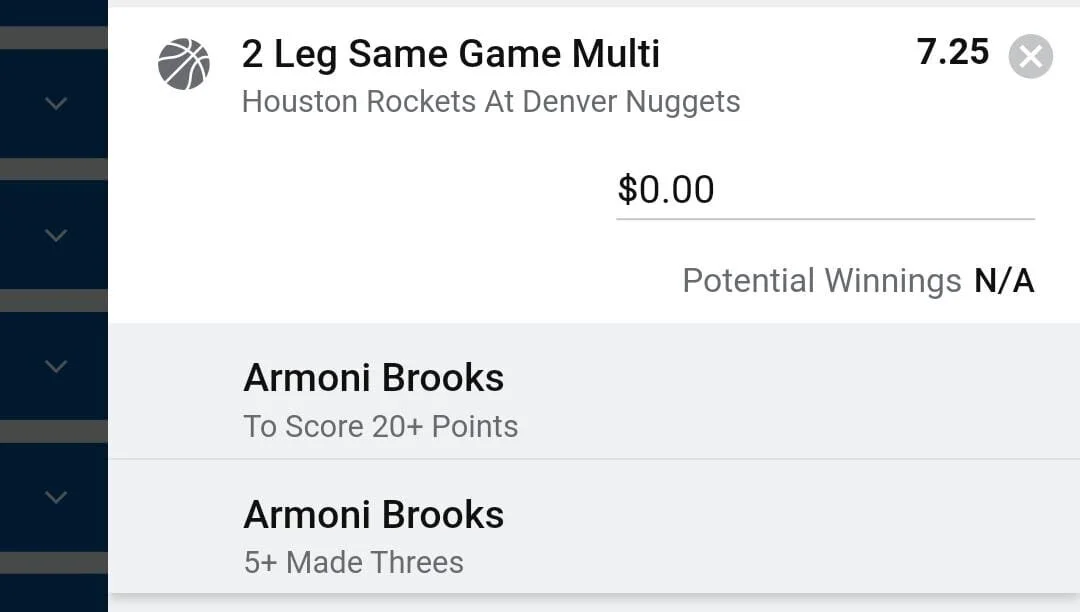 2 Leg Same Game Multi
7.25
Houston Rockets At Denver Nuggets

$0.00

Potential Winnings N/A

Armoni Brooks
To Score 20+ Points

Armoni Brooks
5+ Made Threes